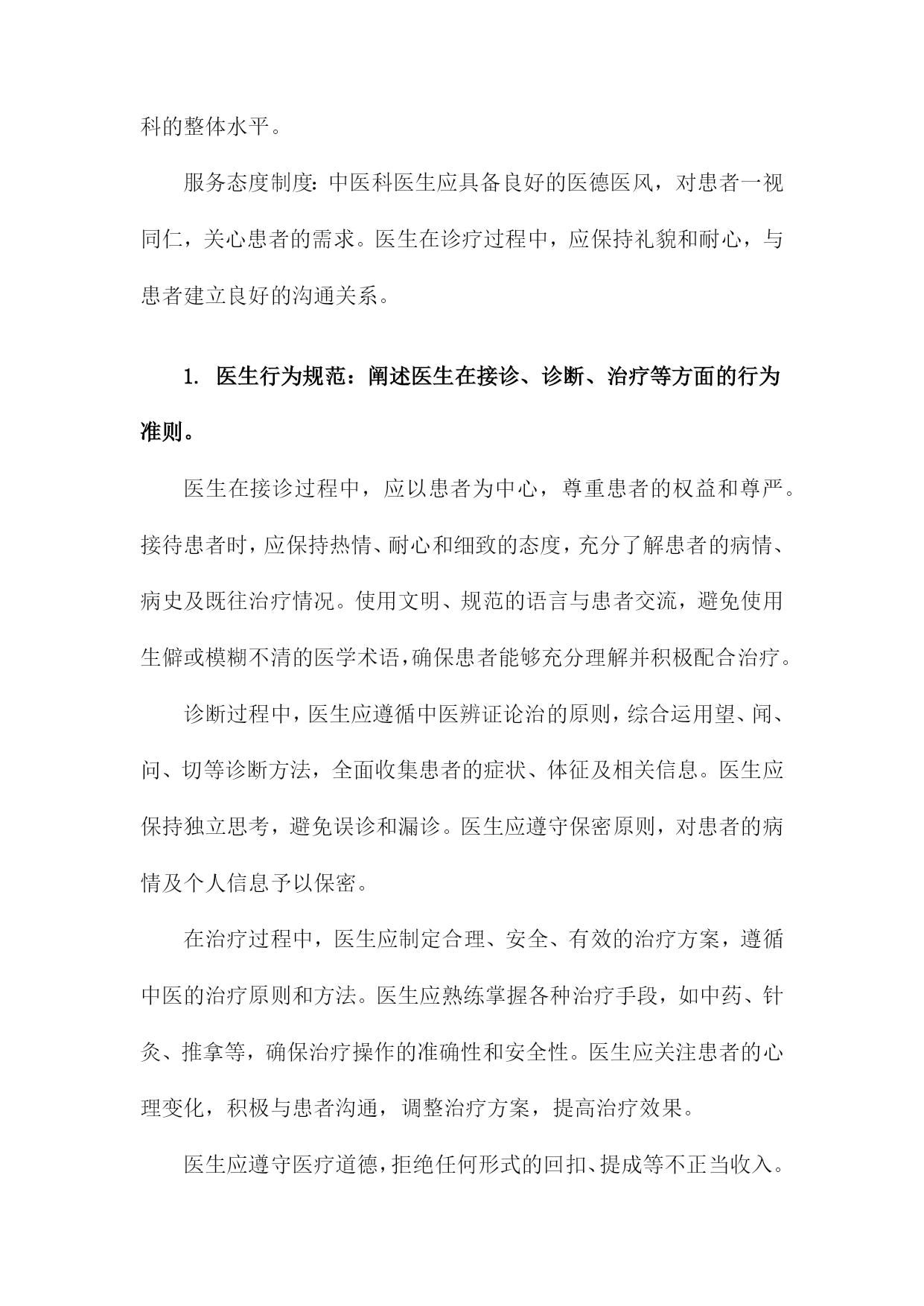 科的整体水平。

服务态度制度：中医科医生应具备良好的医德医风，对患者一视同仁，关心患者的需求。医生在诊疗过程中，应保持礼貌和耐心，与患者建立良好的沟通关系。

1. 医生行为规范：阐述医生在接诊、诊断、治疗等方面的行为准则。

医生在接诊过程中，应以患者为中心，尊重患者的权益和尊严。接待患者时，应保持热情、耐心和细致的态度，充分了解患者的病情、病史及既往治疗情况。使用文明、规范的语言与患者交流，避免使用生僻或模糊不清的医学术语，确保患者能够充分理解并积极配合治疗。

诊断过程中，医生应遵循中医辨证论治的原则，综合运用望、闻、问、切等诊断方法，全面收集患者的症状、体征及相关信息。医生应保持独立思考，避免误诊和漏诊。医生应遵守保密原则，对患者的病情及个人信息予以保密。

在治疗过程中，医生应制定合理、安全、有效的治疗方案，遵循中医的治疗原则和方法。医生应熟练掌握各种治疗手段，如中药、针灸、推拿等，确保治疗操作的准确性和安全性。医生应关注患者的心理变化，积极与患者沟通，调整治疗方案，提高治疗效果。

医生应遵守医疗道德，拒绝任何形式的回扣、提成等不正当收入。